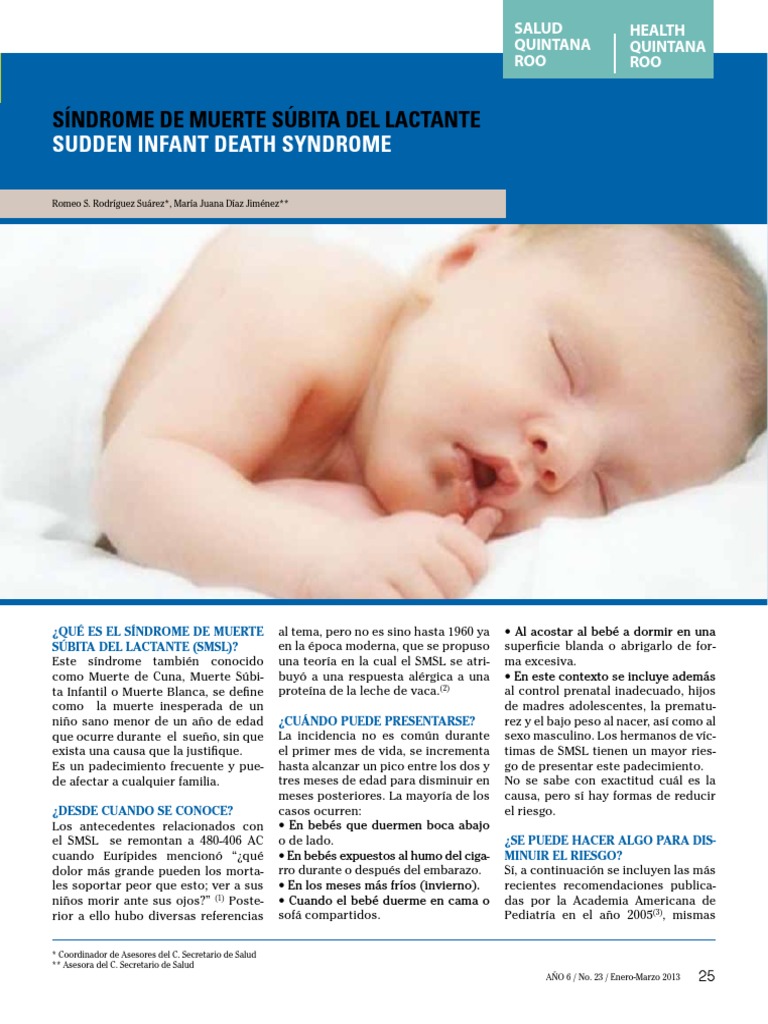 SALUD QUINTANA ROO

HEALTH QUINTANA ROO

SÍNDROME DE MUERTE SÚBITA DEL LACTANTE
SUDDEN INFANT DEATH SYNDROME

Romeo S. Rodríguez Suárez*, María Juana Díaz Jiménez**

¿QUÉ ES EL SÍNDROME DE MUERTE SÚBITA DEL LACTANTE (SMSL)?
Este síndrome también conocido como Muerte de Cuna, Muerte Súbita Infantil o Muerte Blanca, se define como la muerte inesperada de un niño sano menor de un año de edad que ocurre durante el sueño, sin que exista una causa que la justifique.
Es un padecimiento frecuente y puede afectar a cualquier familia.

¿DESDE CUANDO SE CONOCE?
Los antecedentes relacionados con el SMSL se remontan a 480-406 AC cuando Eurípides mencionó "¿qué dolor más grande pueden los mortales soportar peor que esto; ver a sus niños morir ante sus ojos?" $^{(1)}$ Posterior a ello hubo diversas referencias al tema, pero no es sino hasta 1960 ya en la época moderna, que se propuso una teoría en la cual el SMSL se atribuyó a una respuesta alérgica a una proteína de la leche de vaca.$^{(2)}$

¿CUÁNDO PUEDE PRESENTARSE?
La incidencia no es común durante el primer mes de vida, se incrementa hasta alcanzar un pico entre los dos y tres meses de edad para disminuir en meses posteriores. La mayoría de los casos ocurren:
• En bebés que duermen boca abajo o de lado.
• En bebés expuestos al humo del cigarro durante o después del embarazo.
• En los meses más fríos (invierno).
• Cuando el bebé duerme en cama o sofá compartidos.
• Al acostar al bebé a dormir en una superficie blanda o abrigarlo de forma excesiva.
• En este contexto se incluye además al control prenatal inadecuado, hijos de madres adolescentes, la prematurez y el bajo peso al nacer, así como al sexo masculino. Los hermanos de víctimas de SMSL tienen un mayor riesgo de presentar este padecimiento.
No se sabe con exactitud cuál es la causa, pero sí hay formas de reducir el riesgo.

¿SE PUEDE HACER ALGO PARA DISMINUIR EL RIESGO?
Sí, a continuación se incluyen las más recientes recomendaciones publicadas por la Academia Americana de Pediatría en el año 2005$^{(3)}$, mismas

* Coordinador de Asesores del C. Secretario de Salud
** Asesora del C. Secretario de Salud

AÑO 6 / No. 23 / Enero-Marzo 2013 25